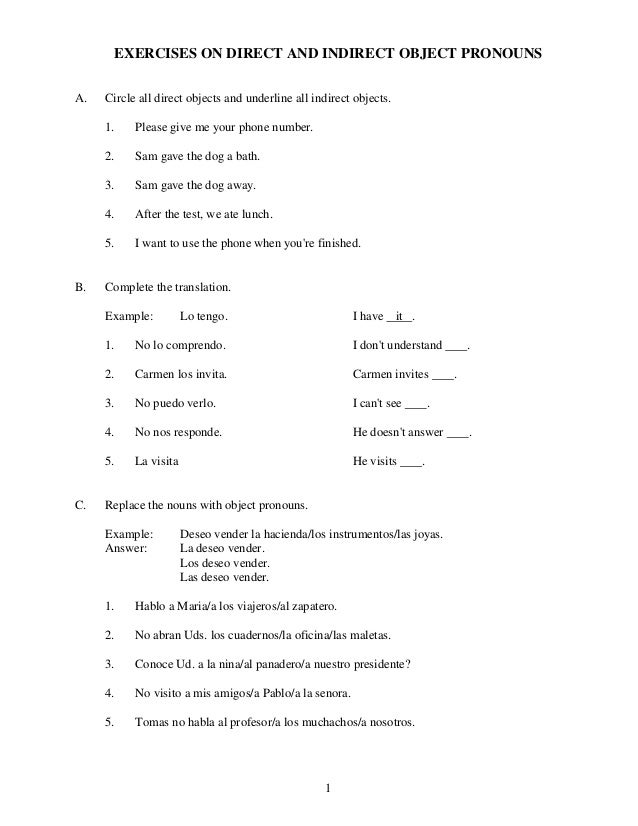 EXERCISES ON DIRECT AND INDIRECT OBJECT PRONOUNS

A. Circle all direct objects and underline all indirect objects.

1. Please give me your phone number.

2. Sam gave the dog a bath.

3. Sam gave the dog away.

4. After the test, we ate lunch.

5. I want to use the phone when you're finished.

B. Complete the translation.

Example: Lo tengo. I have __it__.

1. No lo comprendo. I don't understand ____.

2. Carmen los invita. Carmen invites ____.

3. No puedo verlo. I can't see ____.

4. No nos responde. He doesn't answer ____.

5. La visita He visits ____.

C. Replace the nouns with object pronouns.

Example: Deseo vender la hacienda/los instrumentos/las joyas.
Answer: La deseo vender.
Los deseo vender.
Las deseo vender.

1. Hablo a Maria/a los viajeros/al zapatero.

2. No abran Uds. los cuadernos/la oficina/las maletas.

3. Conoce Ud. a la nina/al panadero/a nuestro presidente?

4. No visito a mis amigos/a Pablo/a la senora.

5. Tomas no habla al profesor/a los muchachos/a nosotros.

1